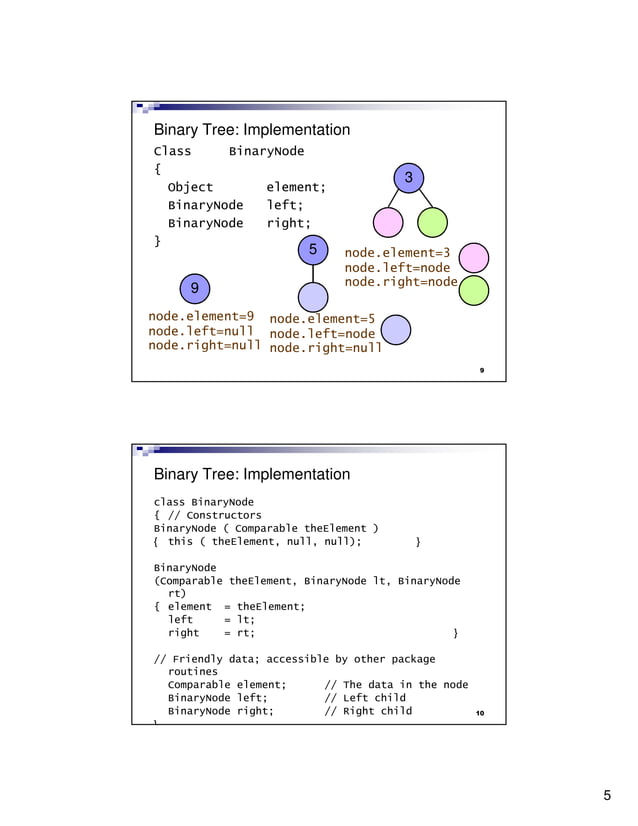 Binary Tree: Implementation

Class BinaryNode
{
Object element;
BinaryNode left;
BinaryNode right;
}

3

5

node.element=3
node.left=node
node.right=node

9

node.element=9
node.left=null
node.right=null

node.element=5
node.left=node
node.right=null

9

Binary Tree: Implementation

class BinaryNode
{ // Constructors
BinaryNode ( Comparable theElement )
{ this ( theElement, null, null); }

BinaryNode
(Comparable theElement, BinaryNode lt, BinaryNode rt)
{ element = theElement;
left = lt;
right = rt; }

// Friendly data; accessible by other package routines
Comparable element; // The data in the node
BinaryNode left; // Left child
BinaryNode right; // Right child

10

5